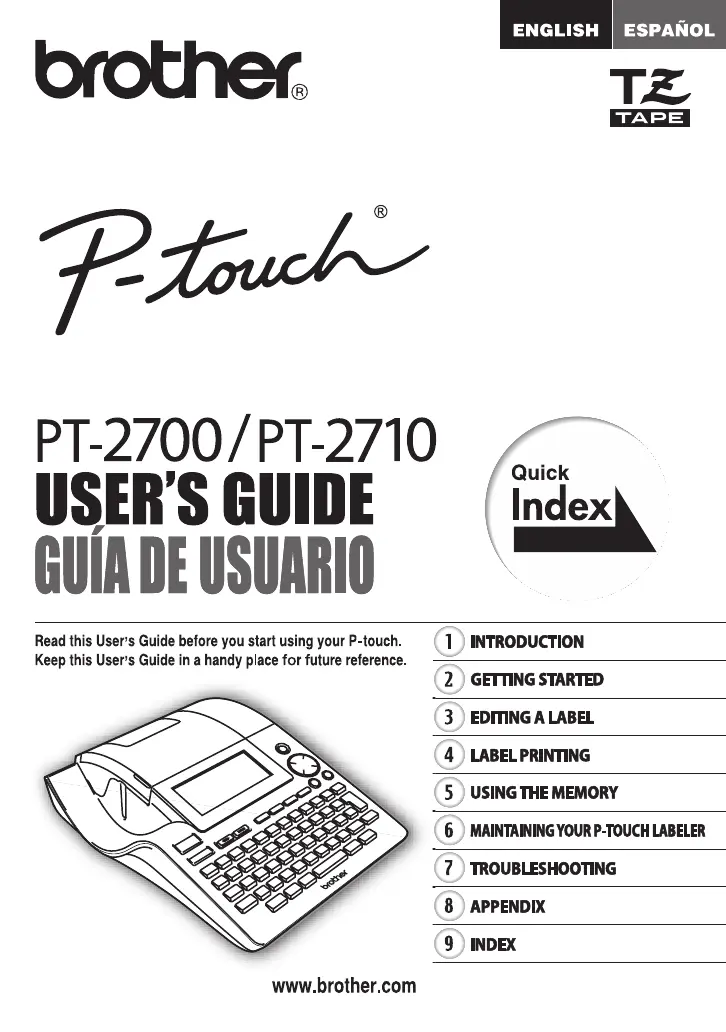 ENGLISH ESPAÑOL

brother®

TZ TAPE

P-touch®

PT-2700/PT-2710
USER'S GUIDE
GUÍA DE USUARIO

Quick Index

Read this User's Guide before you start using your P-touch. Keep this User's Guide in a handy place for future reference.

1 INTRODUCTION
2 GETTING STARTED
3 EDITING A LABEL
4 LABEL PRINTING
5 USING THE MEMORY
6 MAINTAINING YOUR P-TOUCH LABELER
7 TROUBLESHOOTING
8 APPENDIX
9 INDEX

brother

www.brother.com